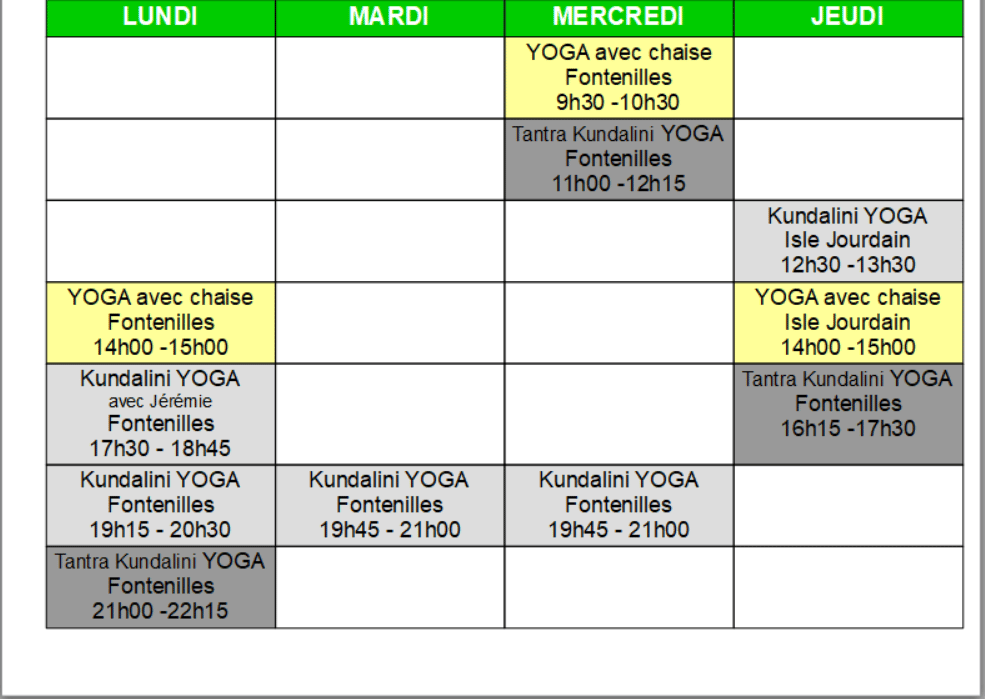 | LUNDI | MARDI | MERCREDI | JEUDI |
|---|---|---|---|
| | | YOGA avec chaise Fontenilles 9h30 -10h30 | |
| | | Tantra Kundalini YOGA Fontenilles 11h00 -12h15 | |
| | | | Kundalini YOGA Isle Jourdain 12h30 -13h30 |
| YOGA avec chaise Fontenilles 14h00 -15h00 | | | YOGA avec chaise Isle Jourdain 14h00 -15h00 |
| Kundalini YOGA avec Jérémie Fontenilles 17h30 - 18h45 | | | Tantra Kundalini YOGA Fontenilles 16h15 -17h30 |
| Kundalini YOGA Fontenilles 19h15 - 20h30 | Kundalini YOGA Fontenilles 19h45 - 21h00 | Kundalini YOGA Fontenilles 19h45 - 21h00 | |
| Tantra Kundalini YOGA Fontenilles 21h00 -22h15 | | | |